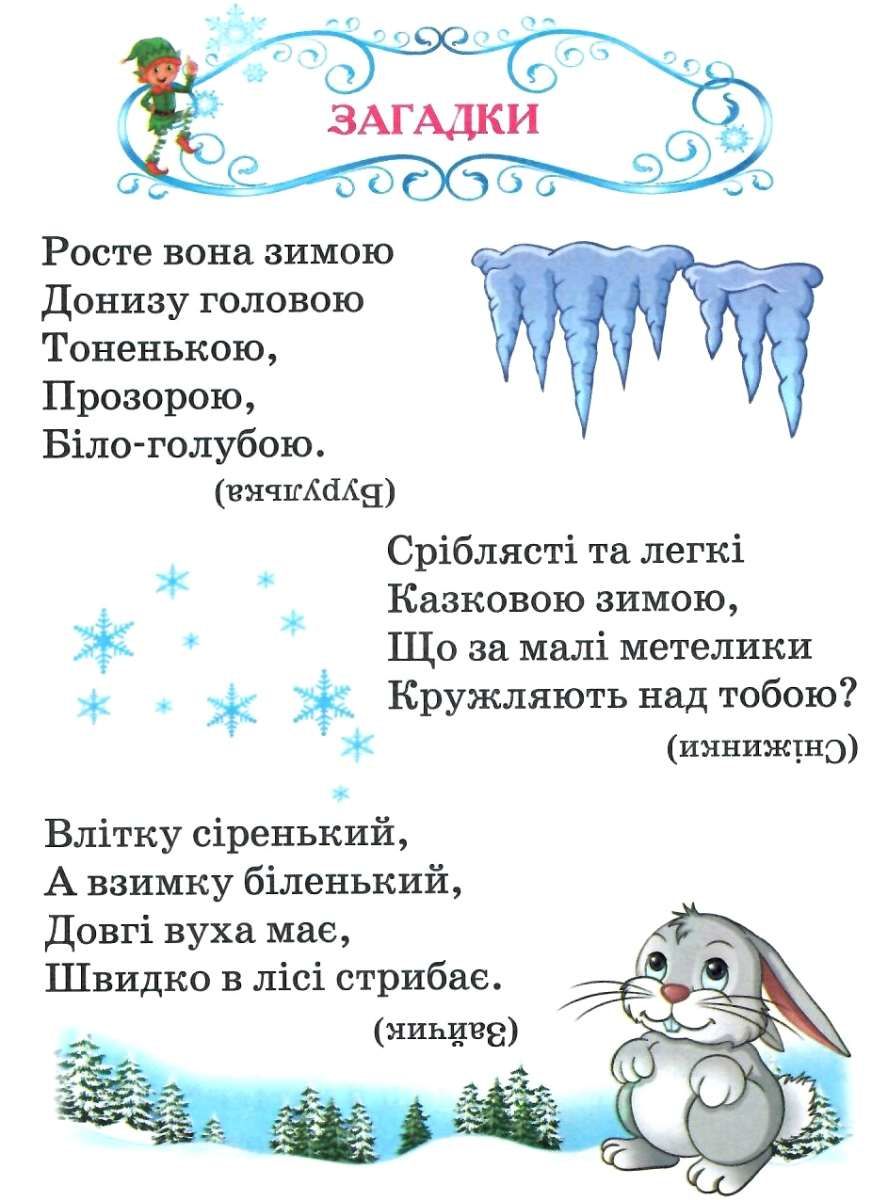 ЗАГАДКИ

Росте вона зимою
Донизу головою
Тоненькою,
Прозорою,
Біло-голубою.

(Бурулька)

Сріблясті та легкі
Казковою зимою,
Що за малі метелики
Кружляють над тобою?

(Сніжинки)

Влітку сіренький,
А взимку біленький,
Довгі вуха має,
Швидко в лісі стрибає.

(Зайчик)